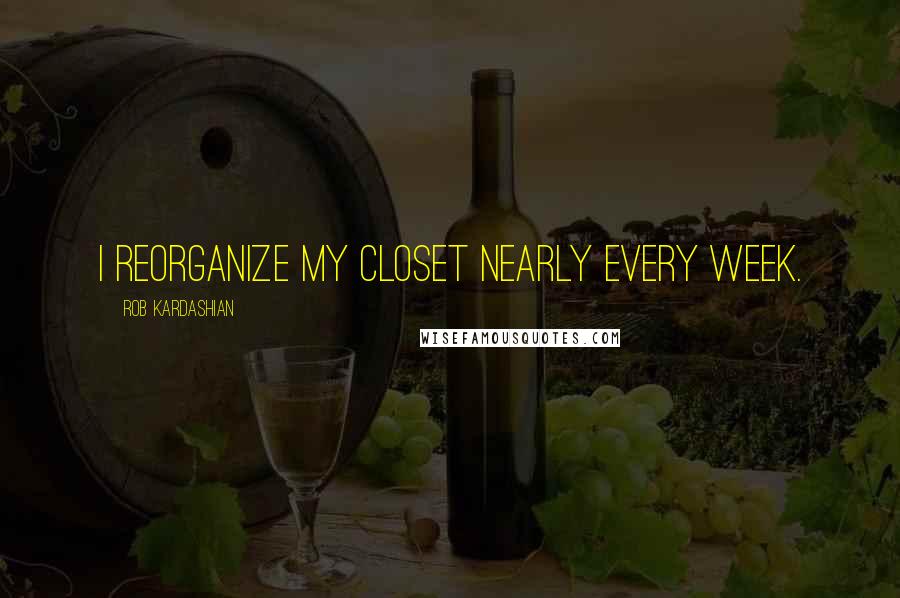 I REORGANIZE MY CLOSET NEARLY EVERY WEEK.

ROB KARDASHIAN

WISEFAMOUSQUOTES.COM